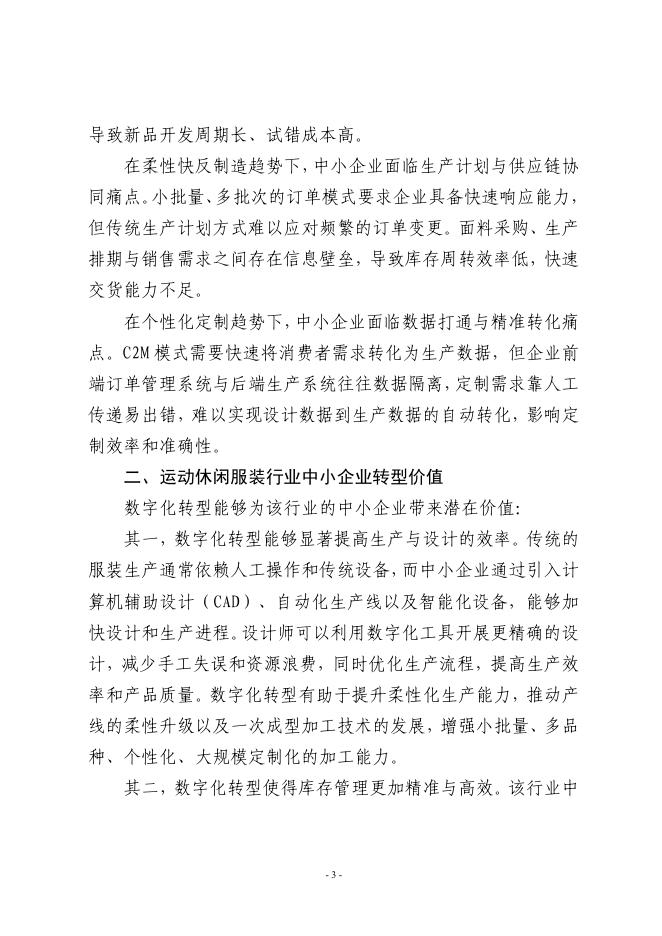 导致新品开发周期长、试错成本高。

在柔性快反制造趋势下，中小企业面临生产计划与供应链协同痛点。小批量、多批次的订单模式要求企业具备快速响应能力，但传统生产计划方式难以应对频繁的订单变更。面料采购、生产排期与销售需求之间存在信息壁垒，导致库存周转效率低，快速交货能力不足。

在个性化定制趋势下，中小企业面临数据打通与精准转化痛点。C2M 模式需要快速将消费者需求转化为生产数据，但企业前端订单管理系统与后端生产系统往往数据隔离，定制需求靠人工传递易出错，难以实现设计数据到生产数据的自动转化，影响定制效率和准确性。

二、运动休闲服装行业中小企业转型价值

数字化转型能够为该行业的中小企业带来潜在价值：

其一，数字化转型能够显著提高生产与设计的效率。传统的服装生产通常依赖人工操作和传统设备，而中小企业通过引入计算机辅助设计（CAD）、自动化生产线以及智能化设备，能够加快设计和生产进程。设计师可以利用数字化工具开展更精确的设计，减少手工失误和资源浪费，同时优化生产流程，提高生产效率和产品质量。数字化转型有助于提升柔性化生产能力，推动产线的柔性升级以及一次成型加工技术的发展，增强小批量、多品种、个性化、大规模定制化的加工能力。

其二，数字化转型使得库存管理更加精准与高效。该行业中

- 3 -